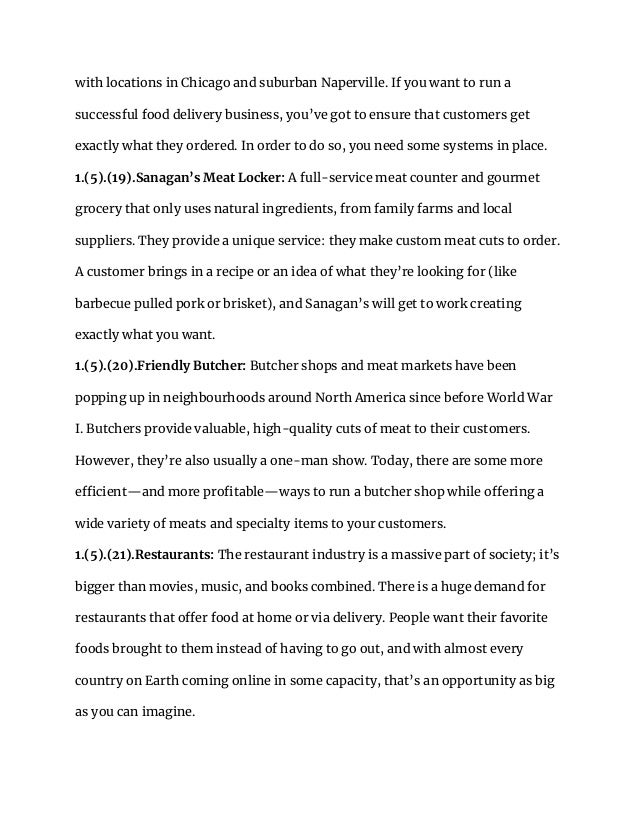 with locations in Chicago and suburban Naperville. If you want to run a successful food delivery business, you've got to ensure that customers get exactly what they ordered. In order to do so, you need some systems in place.

1.(5).(19).Sanagan's Meat Locker: A full-service meat counter and gourmet grocery that only uses natural ingredients, from family farms and local suppliers. They provide a unique service: they make custom meat cuts to order. A customer brings in a recipe or an idea of what they're looking for (like barbecue pulled pork or brisket), and Sanagan's will get to work creating exactly what you want.

1.(5).(20).Friendly Butcher: Butcher shops and meat markets have been popping up in neighbourhoods around North America since before World War I. Butchers provide valuable, high-quality cuts of meat to their customers. However, they're also usually a one-man show. Today, there are some more efficient—and more profitable—ways to run a butcher shop while offering a wide variety of meats and specialty items to your customers.

1.(5).(21).Restaurants: The restaurant industry is a massive part of society; it's bigger than movies, music, and books combined. There is a huge demand for restaurants that offer food at home or via delivery. People want their favorite foods brought to them instead of having to go out, and with almost every country on Earth coming online in some capacity, that's an opportunity as big as you can imagine.